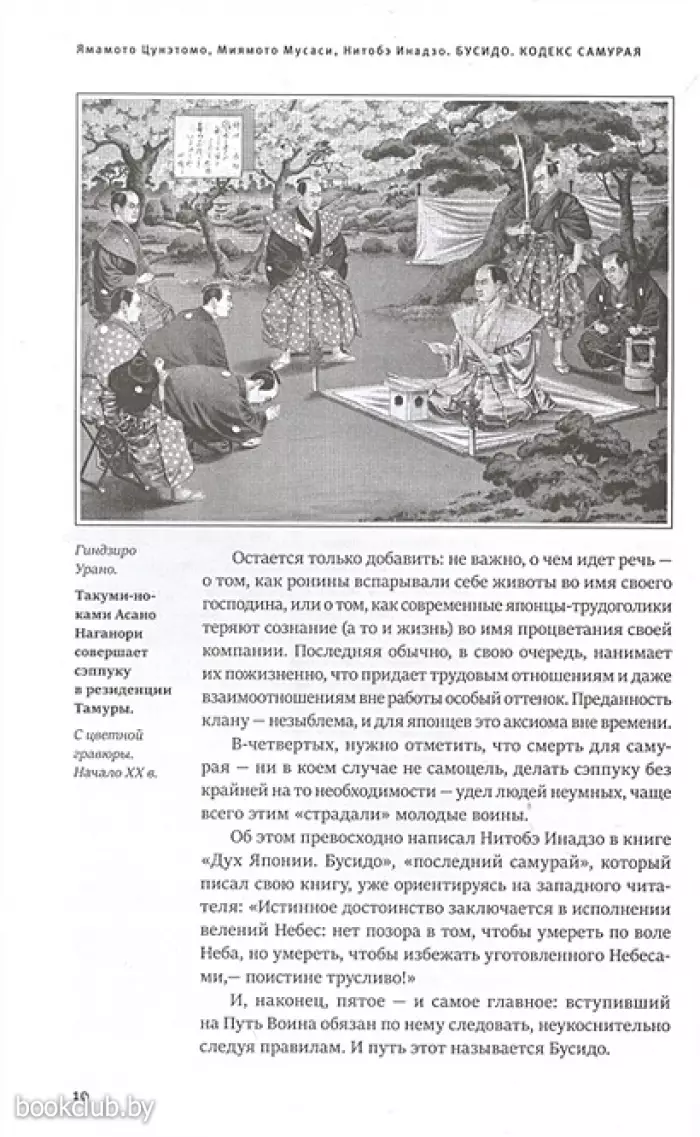 Ямамото Цунэтомо, Миямото Мусаси, Нитобэ Инадзо. БУСИДО. КОДЕКС САМУРАЯ

Гиндзиро Урано.

Такуми-но-ками Асано Наганори совершает сэппуку в резиденции Тамуры.

С цветной гравюры. Начало XX в.

Остается только добавить: не важно, о чем идет речь — о том, как ронины вспарывали себе животы во имя своего господина, или о том, как современные японцы-трудоголики теряют сознание (а то и жизнь) во имя процветания своей компании. Последняя обычно, в свою очередь, нанимает их пожизненно, что придает трудовым отношениям и даже взаимоотношениям вне работы особый оттенок. Преданность клану — незыблема, и для японцев это аксиома вне времени.

В-четвертых, нужно отметить, что смерть для самурая — ни в коем случае не самоцель, делать сэппуку без крайней на то необходимости — удел людей неумных, чаще всего этим «страдали» молодые воины.

Об этом превосходно написал Нитобэ Инадзо в книге «Дух Японии. Бусидо», «последний самурай», который писал свою книгу, уже ориентируясь на западного читателя: «Истинное достоинство заключается в исполнении велений Небес: нет позора в том, чтобы умереть по воле Неба, но умереть, чтобы избежать уготовленного Небесами,— поистине трусливо!»

И, наконец, пятое — и самое главное: вступивший на Путь Воина обязан по нему следовать, неукоснительно следуя правилам. И путь этот называется Бусидо.

10

bookclub.by